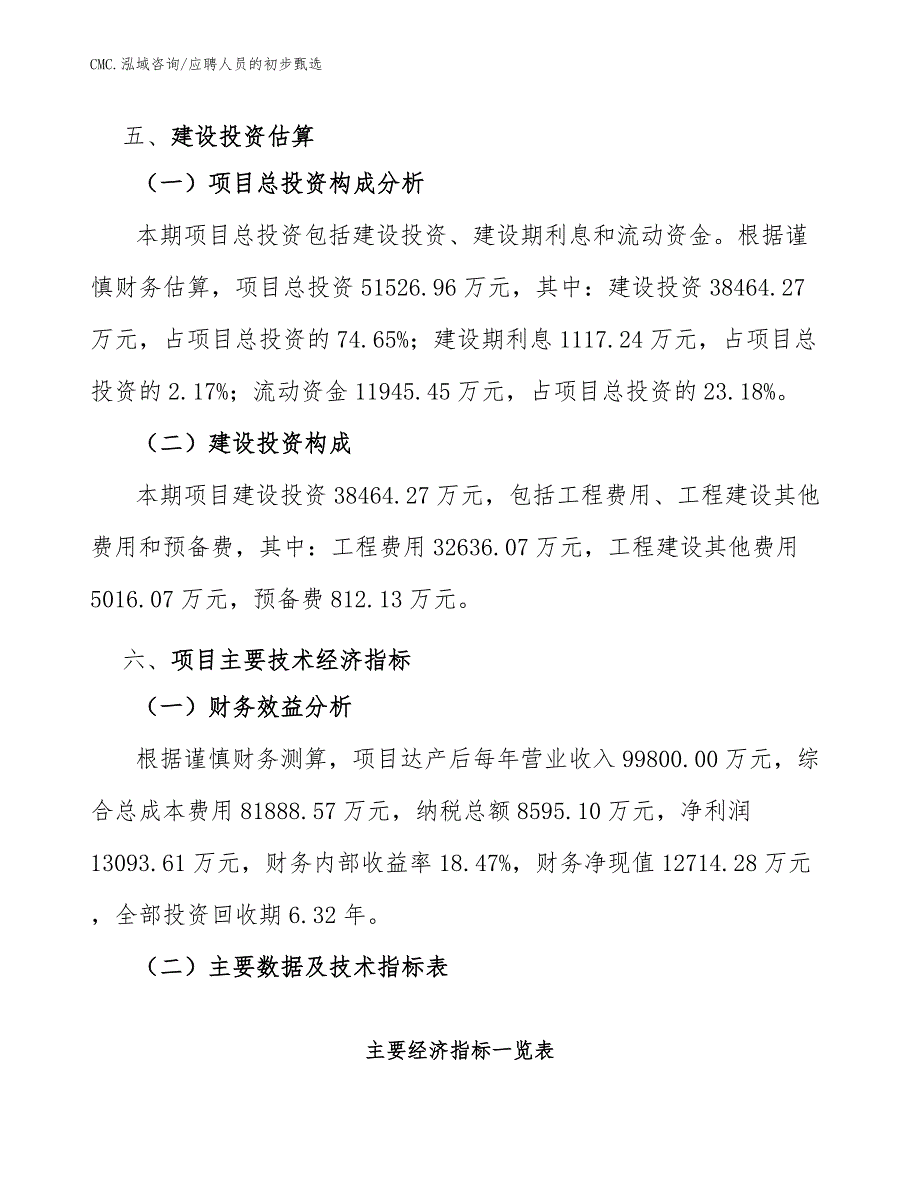 CMC.泓域咨询/应聘人员的初步甄选

五、建设投资估算

（一）项目总投资构成分析

本期项目总投资包括建设投资、建设期利息和流动资金。根据谨慎财务估算，项目总投资 51526.96 万元，其中：建设投资 38464.27 万元，占项目总投资的 74.65%；建设期利息 1117.24 万元，占项目总投资的 2.17%；流动资金 11945.45 万元，占项目总投资的 23.18%。

（二）建设投资构成

本期项目建设投资 38464.27 万元，包括工程费用、工程建设其他费用和预备费，其中：工程费用 32636.07 万元，工程建设其他费用 5016.07 万元，预备费 812.13 万元。

六、项目主要技术经济指标

（一）财务效益分析

根据谨慎财务测算，项目达产后每年营业收入 99800.00 万元，综合总成本费用 81888.57 万元，纳税总额 8595.10 万元，净利润 13093.61 万元，财务内部收益率 18.47%，财务净现值 12714.28 万元，全部投资回收期 6.32 年。

（二）主要数据及技术指标表

主要经济指标一览表